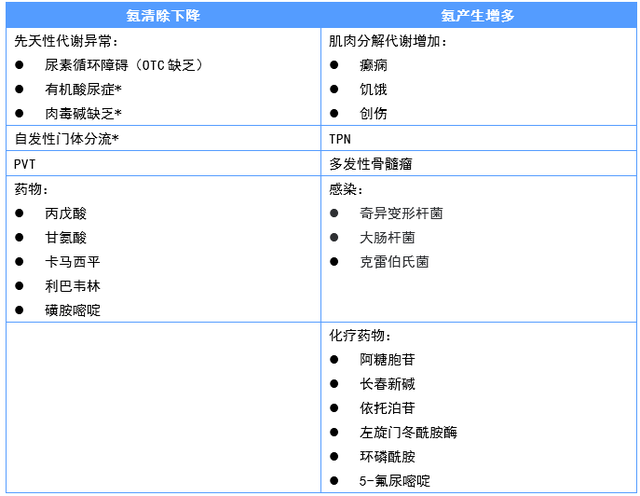 | 氨清除下降 | 氨产生增多 |
|---|---|
| 先天性代谢异常：<br>● 尿素循环障碍（OTC 缺乏）<br>● 有机酸尿症*<br>● 肉毒碱缺乏* | 肌肉分解代谢增加：<br>● 癫痫<br>● 饥饿<br>● 创伤 |
| 自发性门体分流* | TPN |
| PVT | 多发性骨髓瘤 |
| 药物：<br>● 丙戊酸<br>● 甘氨酸<br>● 卡马西平<br>● 利巴韦林<br>● 磺胺嘧啶 | 感染：<br>● 奇异变形杆菌<br>● 大肠杆菌<br>● 克雷伯氏菌 |
| | 化疗药物：<br>● 阿糖胞苷<br>● 长春新碱<br>● 依托泊苷<br>● 左旋门冬酰胺酶<br>● 环磷酰胺<br>● 5-氟尿嘧啶 |